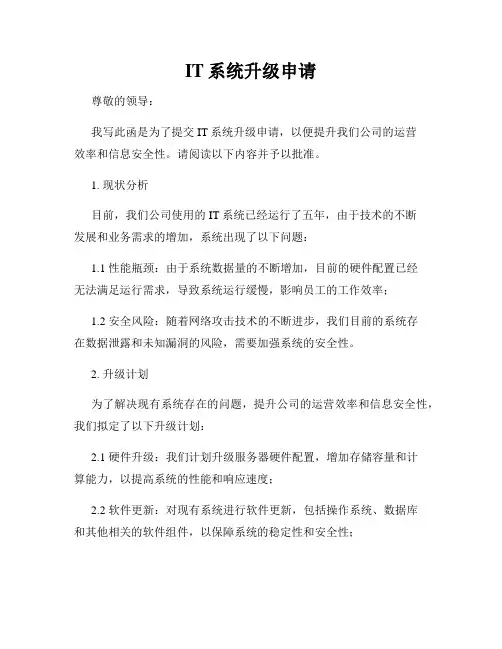 IT 系统升级申请

尊敬的领导：

我写此函是为了提交 IT 系统升级申请，以便提升我们公司的运营效率和信息安全性。请阅读以下内容并予以批准。

1. 现状分析

目前，我们公司使用的 IT 系统已经运行了五年，由于技术的不断发展和业务需求的增加，系统出现了以下问题：

1.1 性能瓶颈：由于系统数据量的不断增加，目前的硬件配置已经无法满足运行需求，导致系统运行缓慢，影响员工的工作效率；

1.2 安全风险：随着网络攻击技术的不断进步，我们目前的系统存在数据泄露和未知漏洞的风险，需要加强系统的安全性。

2. 升级计划

为了解决现有系统存在的问题，提升公司的运营效率和信息安全性，我们拟定了以下升级计划：

2.1 硬件升级：我们计划升级服务器硬件配置，增加存储容量和计算能力，以提高系统的性能和响应速度；

2.2 软件更新：对现有系统进行软件更新，包括操作系统、数据库和其他相关的软件组件，以保障系统的稳定性和安全性；